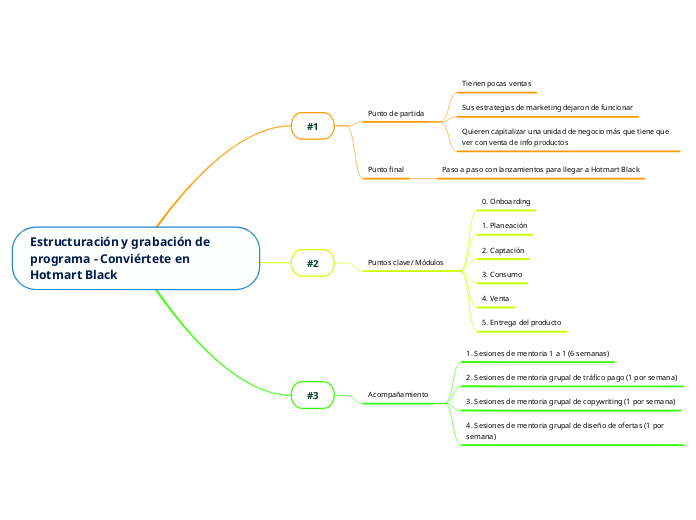 Estructuración y grabación de programa - Conviértete en Hotmart Black

#1

Punto de partida

Tienen pocas ventas

Sus estrategias de marketing dejaron de funcionar

Quieren capitalizar una unidad de negocio más que tiene que ver con venta de info productos

Punto final

Paso a paso con lanzamientos para llegar a Hotmart Black

#2

Puntos clave / Módulos

0. Onboarding

1. Planeación

2. Captación

3. Consumo

4. Venta

5. Entrega del producto

#3

Acompañamiento

1. Sesiones de mentoria 1 a 1 (6 semanas)

2. Sesiones de mentoria grupal de tráfico pago (1 por semana)

3. Sesiones de mentoria grupal de copywriting (1 por semana)

4. Sesiones de mentoria grupal de diseño de ofertas (1 por semana)